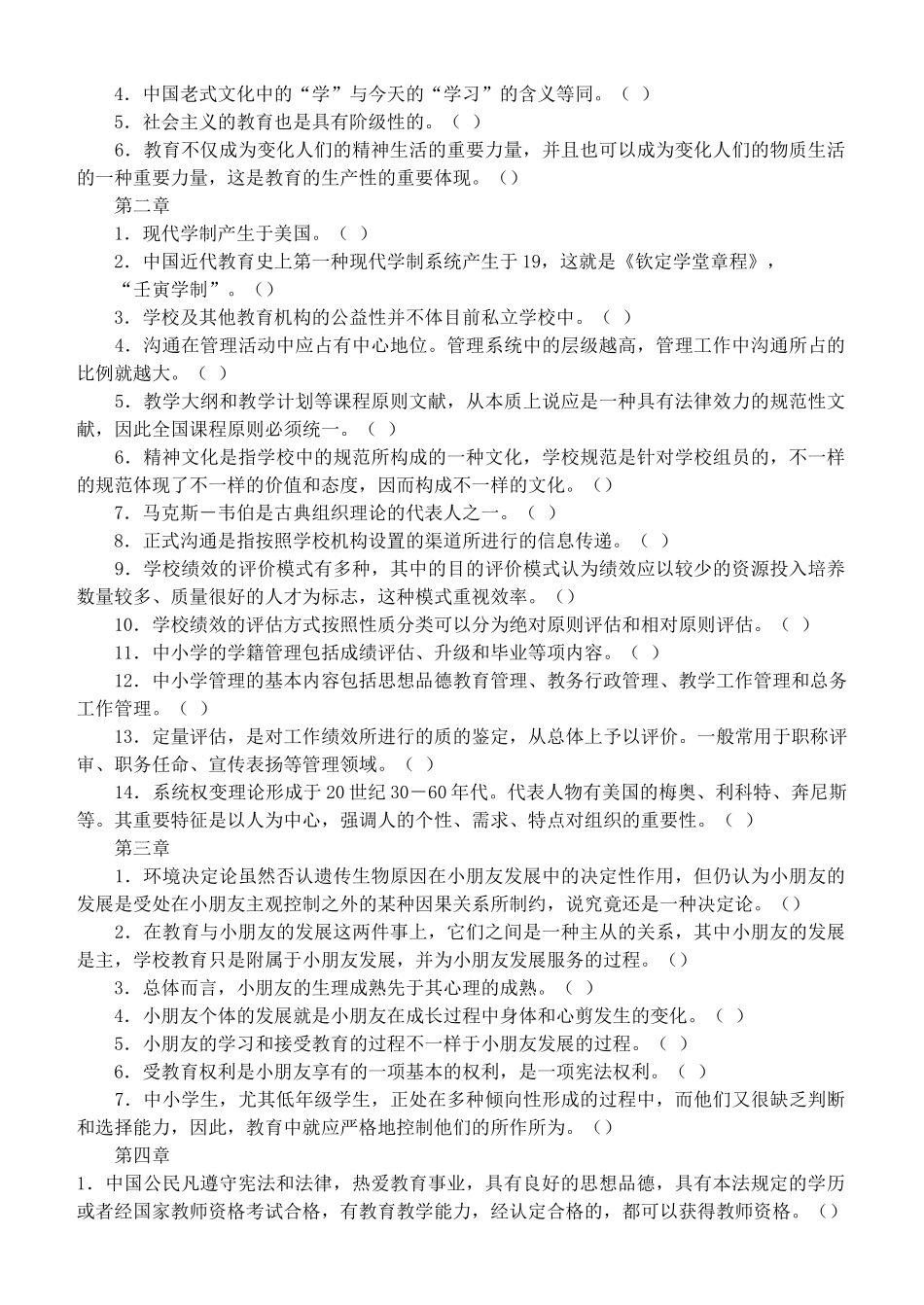 4．中国老式文化中的“学”与今天的“学习”的含义等同。（ ）

5．社会主义的教育也是具有阶级性的。（ ）

6．教育不仅成为变化人们的精神生活的重要力量，并且也可以成为变化人们的物质生活的一种重要力量，这是教育的生产性的重要体现。（）

第二章

1．现代学制产生于美国。（ ）

2．中国近代教育史上第一种现代学制系统产生于19，这就是《钦定学堂章程》，“壬寅学制”。（）

3．学校及其他教育机构的公益性并不体目前私立学校中。（ ）

4．沟通在管理活动中应占有中心地位。管理系统中的层级越高，管理工作中沟通所占的比例就越大。（ ）

5．教学大纲和教学计划等课程原则文献，从本质上说应是一种具有法律效力的规范性文献，因此全国课程原则必须统一。（ ）

6．精神文化是指学校中的规范所构成的一种文化，学校规范是针对学校组员的，不一样的规范体现了不一样的价值和态度，因而构成不一样的文化。（）

7．马克斯－韦伯是古典组织理论的代表人之一。（ ）

8．正式沟通是指按照学校机构设置的渠道所进行的信息传递。（ ）

9．学校绩效的评价模式有多种，其中的目的评价模式认为绩效应以较少的资源投入培养数量较多、质量很好的人才为标志，这种模式重视效率。（）

10．学校绩效的评估方式按照性质分类可以分为绝对原则评估和相对原则评估。（ ）

11．中小学的学籍管理包括成绩评估、升级和毕业等项内容。（ ）

12．中小学管理的基本内容包括思想品德教育管理、教务行政管理、教学工作管理和总务工作管理。（ ）

13．定量评估，是对工作绩效所进行的质的鉴定，从总体上予以评价。一般常用于职称评审、职务任命、宣传表扬等管理领域。（ ）

14．系统权变理论形成于20世纪30－60年代。代表人物有美国的梅奥、利科特、奔尼斯等。其重要特征是以人为中心，强调人的个性、需求、特点对组织的重要性。（ ）

第三章

1．环境决定论虽然否认遗传生物原因在小朋友发展中的决定性作用，但仍认为小朋友的发展是受处在小朋友主观控制之外的某种因果关系所制约，说究竟还是一种决定论。（）

2．在教育与小朋友的发展这两件事上，它们之间是一种主从的关系，其中小朋友的发展是主，学校教育只是附属于小朋友发展，并为小朋友发展服务的过程。（）

3．总体而言，小朋友的生理成熟先于其心理的成熟。（ ）

4．小朋友个体的发展就是小朋友在成长过程中身体和心剪发生的变化。（ ）

5．小朋友的学习和接受教育的过程不一样于小朋友发展的过程。（ ）

6．受教育权利是小朋友享有的一项基本的权利，是一项宪法权利。（ ）

7．中小学生，尤其低年级学生，正处在多种倾向性形成的过程中，而他们又很缺乏判断和选择能力，因此，教育中就应严格地控制他们的所作所为。（）

第四章

1．中国公民凡遵守宪法和法律，热爱教育事业，具有良好的思想品德，具有本法规定的学历或者经国家教师资格考试合格，有教育教学能力，经认定合格的，都可以获得教师资格。（）